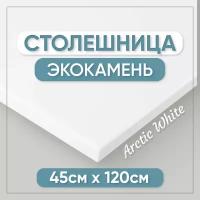 СТОЛЕШНИЦА
ЭКОКАМЕНЬ
Arctic White
45см х 120см